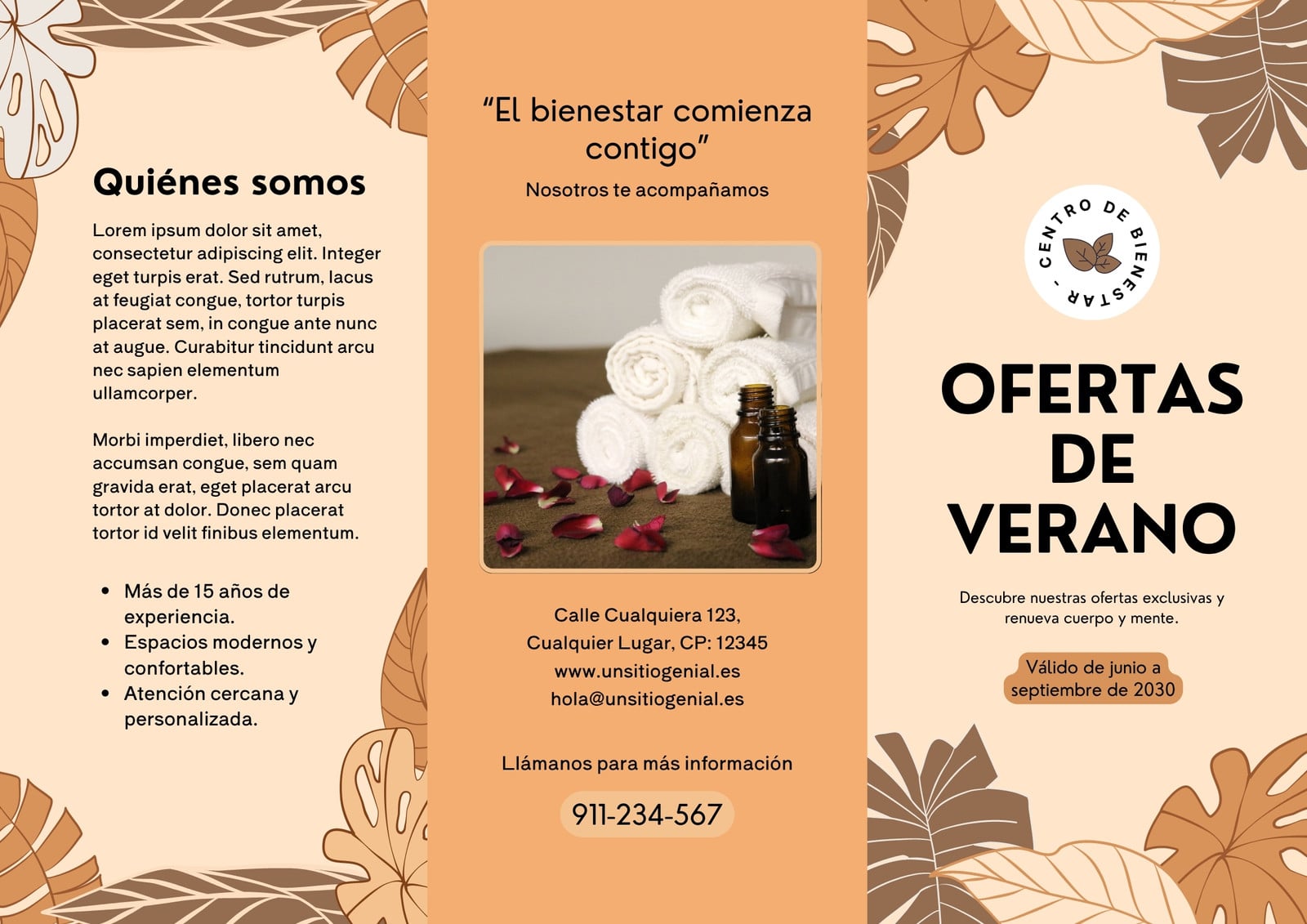 Quiénes somos

Lorem ipsum dolor sit amet, consectetur adipiscing elit. Integer eget turpis erat. Sed rutrum, lacus at feugiat congue, tortor turpis placerat sem, in congue ante nunc at augue. Curabitur tincidunt arcu nec sapien elementum ullamcorper.

Morbi imperdiet, libero nec accumsan congue, sem quam gravida erat, eget placerat arcu tortor at dolor. Donec placerat tortor id velit finibus elementum.

• Más de 15 años de experiencia.
• Espacios modernos y confortables.
• Atención cercana y personalizada.

"El bienestar comienza contigo"

Nosotros te acompañamos

Calle Cualquiera 123,
Cualquier Lugar, CP: 12345
www.unsitiogenial.es
hola@unsitiogenial.es

Llámanos para más información

911-234-567

CENTRO DE BIENESTAR -

OFERTAS DE VERANO

Descubre nuestras ofertas exclusivas y renueva cuerpo y mente.

Válido de junio a septiembre de 2030